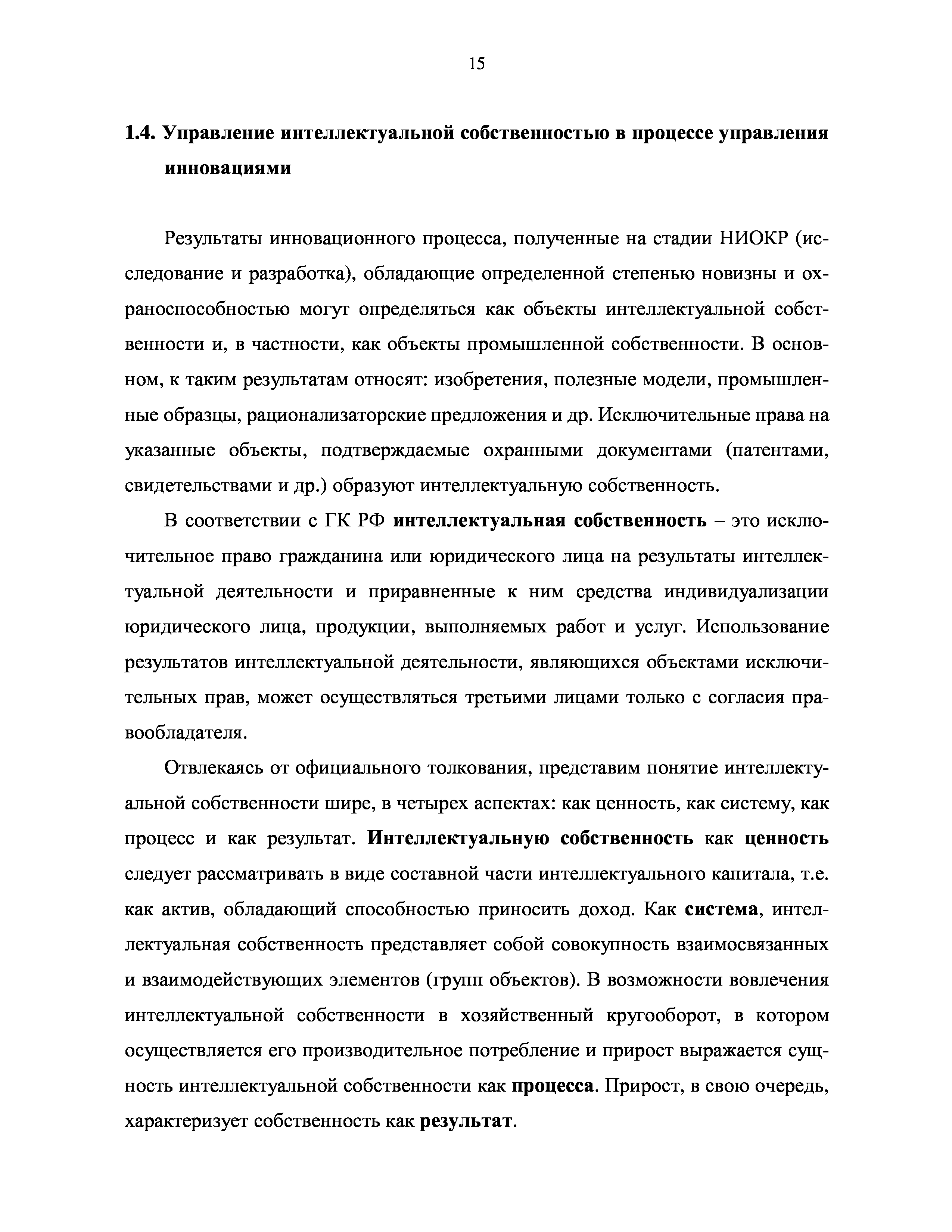 15

1.4. Управление интеллектуальной собственностью в процессе управления инновациями

Результаты инновационного процесса, полученные на стадии НИОКР (исследование и разработка), обладающие определенной степенью новизны и охраноспособностью могут определяться как объекты интеллектуальной собственности и, в частности, как объекты промышленной собственности. В основном, к таким результатам относят: изобретения, полезные модели, промышленные образцы, рационализаторские предложения и др. Исключительные права на указанные объекты, подтверждаемые охранными документами (патентами, свидетельствами и др.) образуют интеллектуальную собственность.

В соответствии с ГК РФ интеллектуальная собственность – это исключительное право гражданина или юридического лица на результаты интеллектуальной деятельности и приравненные к ним средства индивидуализации юридического лица, продукции, выполняемых работ и услуг. Использование результатов интеллектуальной деятельности, являющихся объектами исключительных прав, может осуществляться третьими лицами только с согласия правообладателя.

Отвлекаясь от официального толкования, представим понятие интеллектуальной собственности шире, в четырех аспектах: как ценность, как систему, как процесс и как результат. Интеллектуальную собственность как ценность следует рассматривать в виде составной части интеллектуального капитала, т.е. как актив, обладающий способностью приносить доход. Как система, интеллектуальная собственность представляет собой совокупность взаимосвязанных и взаимодействующих элементов (групп объектов). В возможности вовлечения интеллектуальной собственности в хозяйственный кругооборот, в котором осуществляется его производительное потребление и прирост выражается сущность интеллектуальной собственности как процесса. Прирост, в свою очередь, характеризует собственность как результат.